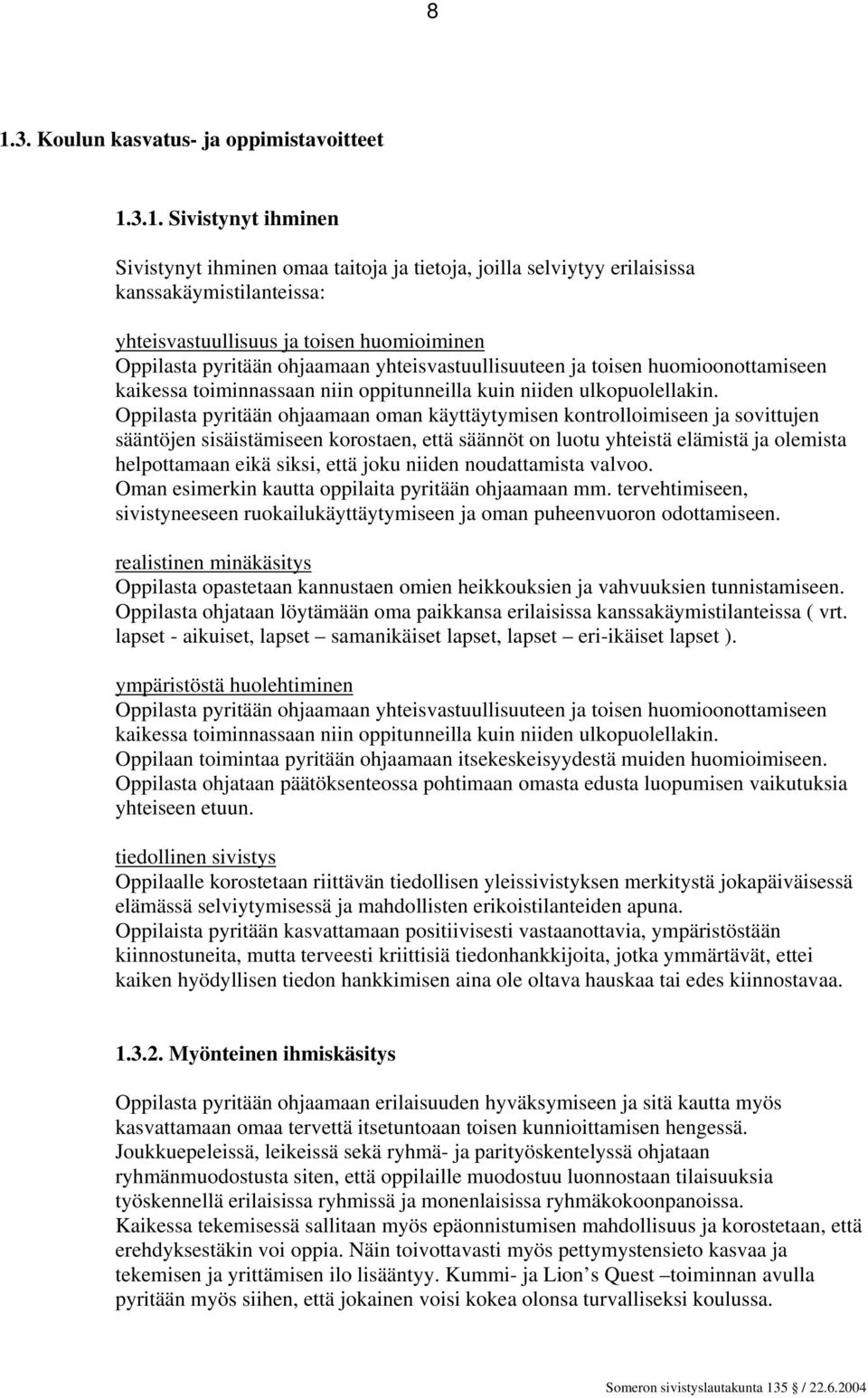 8

1.3. Koulun kasvatus- ja oppimistavoitteet

1.3.1. Sivistynyt ihminen

Sivistynyt ihminen omaa taitoja ja tietoja, joilla selviytyy erilaisissa kanssakäymistilanteissa:

yhteisvastuullisuus ja toisen huomioiminen
Oppilasta pyritään ohjaamaan yhteisvastuullisuuteen ja toisen huomioonottamiseen kaikessa toiminnassaan niin oppitunneilla kuin niiden ulkopuolellakin.
Oppilasta pyritään ohjaamaan oman käyttäytymisen kontrolloimiseen ja sovittujen sääntöjen sisäistämiseen korostaen, että säännöt on luotu yhteistä elämistä ja olemista helpottamaan eikä siksi, että joku niiden noudattamista valvoo.
Oman esimerkin kautta oppilaita pyritään ohjaamaan mm. tervehtimiseen, sivistyneeseen ruokailukäyttäytymiseen ja oman puheenvuoron odottamiseen.

realistinen minäkäsitys
Oppilasta opastetaan kannustaen omien heikkouksien ja vahvuuksien tunnistamiseen. Oppilasta ohjataan löytämään oma paikkansa erilaisissa kanssakäymistilanteissa ( vrt. lapset - aikuiset, lapset – samanikäiset lapset, lapset – eri-ikäiset lapset ).

ympäristöstä huolehtiminen
Oppilasta pyritään ohjaamaan yhteisvastuullisuuteen ja toisen huomioonottamiseen kaikessa toiminnassaan niin oppitunneilla kuin niiden ulkopuolellakin.
Oppilaan toimintaa pyritään ohjaamaan itsekeskeisyydestä muiden huomioimiseen.
Oppilasta ohjataan päätöksenteossa pohtimaan omasta edusta luopumisen vaikutuksia yhteiseen etuun.

tiedollinen sivistys
Oppilaalle korostetaan riittävän tiedollisen yleissivistyksen merkitystä jokapäiväisessä elämässä selviytymisessä ja mahdollisten erikoistilanteiden apuna.
Oppilaista pyritään kasvattamaan positiivisesti vastaanottavia, ympäristöstään kiinnostuneita, mutta terveesti kriittisiä tiedonhankkijoita, jotka ymmärtävät, ettei kaiken hyödyllisen tiedon hankkimisen aina ole oltava hauskaa tai edes kiinnostavaa.

1.3.2. Myönteinen ihmiskäsitys

Oppilasta pyritään ohjaamaan erilaisuuden hyväksymiseen ja sitä kautta myös kasvattamaan omaa tervettä itsetuntoaan toisen kunnioittamisen hengessä.
Joukkuepeleissä, leikeissä sekä ryhmä- ja parityöskentelyssä ohjataan ryhmänmuodostusta siten, että oppilaille muodostuu luonnostaan tilaisuuksia työskennellä erilaisissa ryhmissä ja monenlaisissa ryhmäkokoonpanoissa.
Kaikessa tekemisessä sallitaan myös epäonnistumisen mahdollisuus ja korostetaan, että erehdyksestäkin voi oppia. Näin toivottavasti myös pettymystensieto kasvaa ja tekemisen ja yrittämisen ilo lisääntyy. Kummi- ja Lion’s Quest –toiminnan avulla pyritään myös siihen, että jokainen voisi kokea olonsa turvalliseksi koulussa.

Someron sivistyslautakunta 135 / 22.6.2004